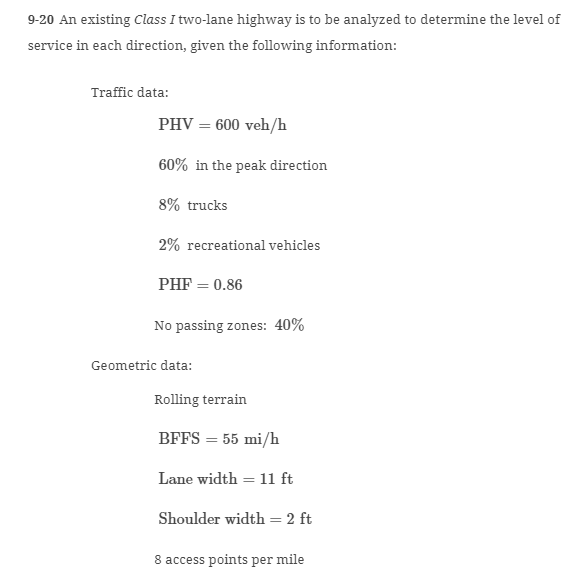 9-20 An existing Class I two-lane highway is to be analyzed to determine the level of service in each direction, given the following information:

Traffic data:

$\text{PHV} = 600 \text{ veh/h}$

$60\%$ in the peak direction

$8\%$ trucks

$2\%$ recreational vehicles

$\text{PHF} = 0.86$

No passing zones: $40\%$

Geometric data:

Rolling terrain

$\text{BFFS} = 55 \text{ mi/h}$

$\text{Lane width} = 11 \text{ ft}$

$\text{Shoulder width} = 2 \text{ ft}$

8 access points per mile